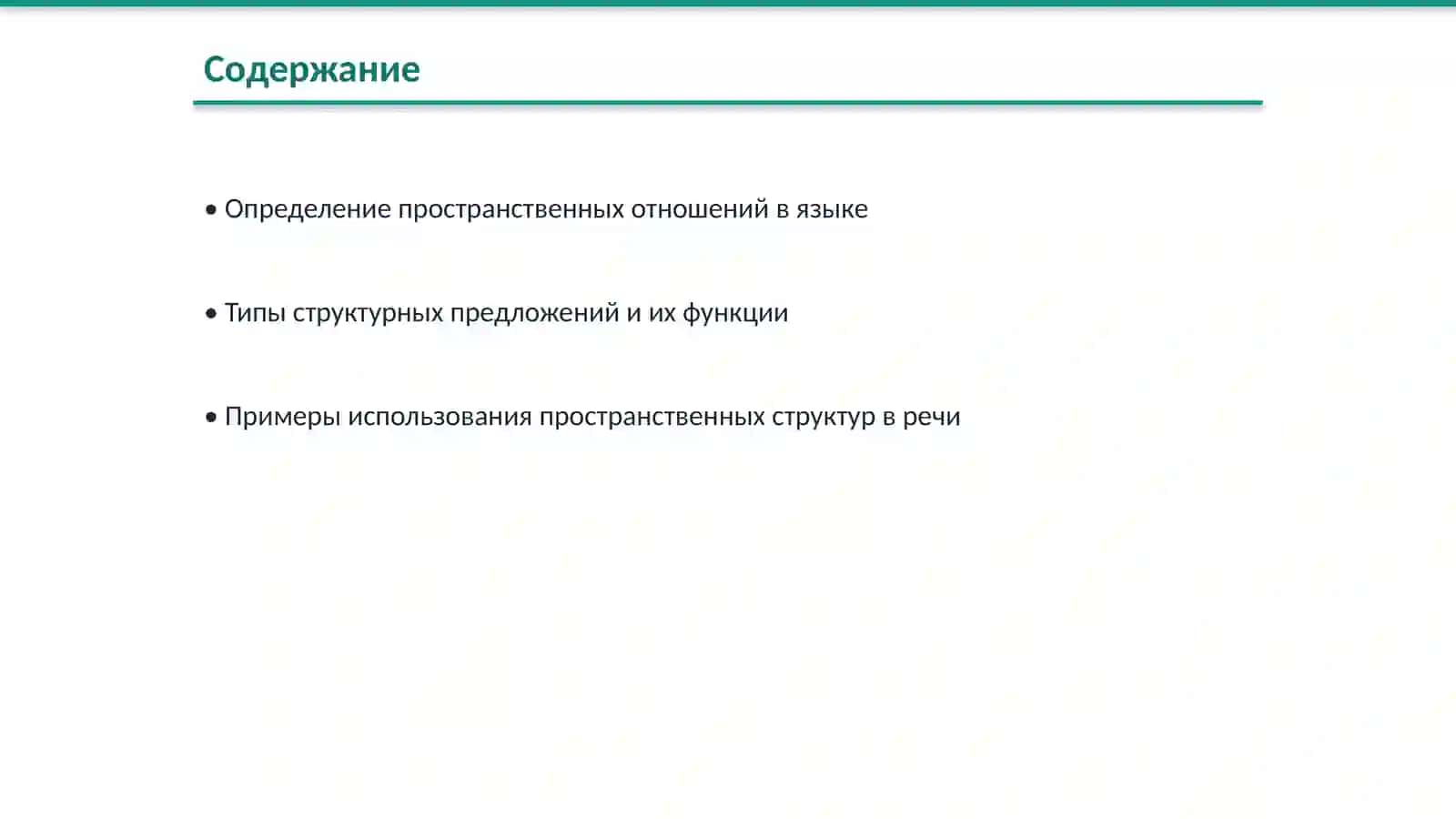 Содержание

• Определение пространственных отношений в языке

• Типы структурных предложений и их функции

• Примеры использования пространственных структур в речи